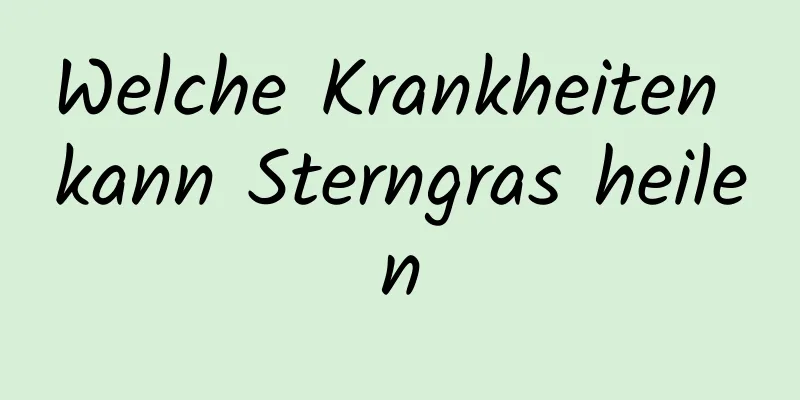 Welche Krankheiten kann Sterngras heilen